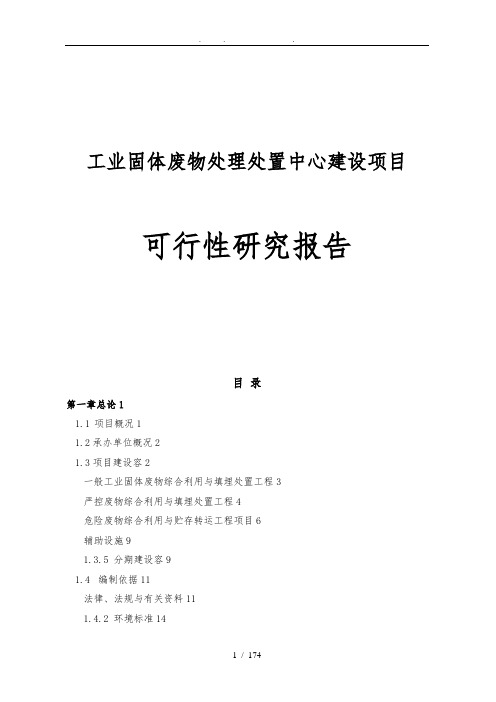 . . .

工业固体废物处理处置中心建设项目

可行性研究报告

目 录

第一章总论 1

1.1 项目概况 1

1.2 承办单位概况 2

1.3 项目建设容 2

一般工业固体废物综合利用与填埋处置工程 3

严控废物综合利用与填埋处置工程 4

危险废物综合利用与贮存转运工程项目 6

辅助设施 9

1.3.5 分期建设容 9

1.4 编制依据 11

法律、法规与有关资料 11

1.4.2 环境标准 14

1 / 174